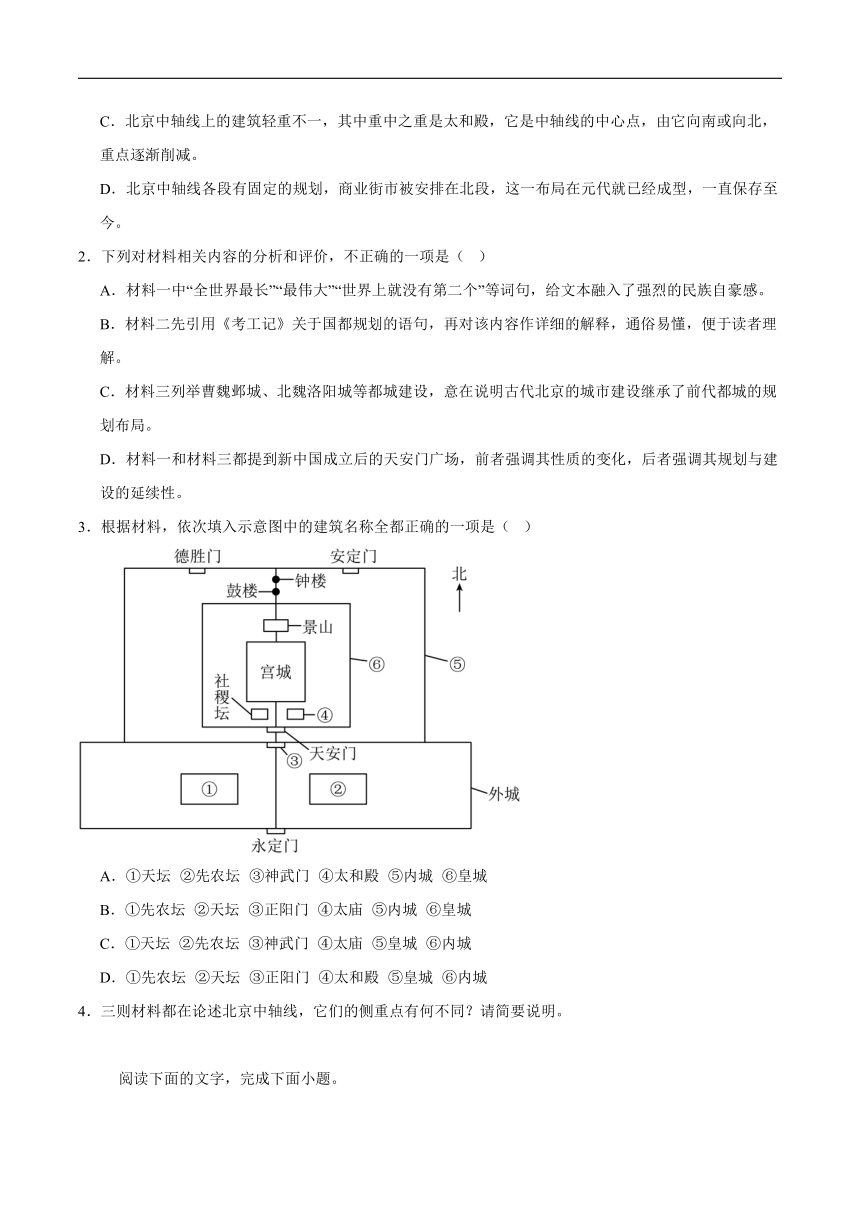 C．北京中轴线上的建筑轻重不一，其中重中之重是太和殿，它是中轴线的中心点，由它向南或向北，重点逐渐削减。

D．北京中轴线各段有固定的规划，商业街市被安排在北段，这一布局在元代就已经成型，一直保存至今。

2．下列对材料相关内容的分析和评价，不正确的一项是（ ）

A．材料一中“全世界最长”“最伟大”“世界上就没有第二个”等词句，给文本融入了强烈的民族自豪感。

B．材料二先引用《考工记》关于国都规划的语句，再对该内容作详细的解释，通俗易懂，便于读者理解。

C．材料三列举曹魏邺城、北魏洛阳城等都城建设，意在说明古代北京的城市建设继承了前代都城的规划布局。

D．材料一和材料三都提到新中国成立后的天安门广场，前者强调其性质的变化，后者强调其规划与建设的延续性。

3．根据材料，依次填入示意图中的建筑名称全都正确的一项是（ ）

德胜门 安定门 北 钟楼 鼓楼 景山 宫城 ⑥ ⑤ 社稷坛 ④ 天安门 ③ ① ② 外城 永定门

A．①天坛 ②先农坛 ③神武门 ④太和殿 ⑤内城 ⑥皇城

B．①先农坛 ②天坛 ③正阳门 ④太庙 ⑤内城 ⑥皇城

C．①天坛 ②先农坛 ③神武门 ④太庙 ⑤皇城 ⑥内城

D．①先农坛 ②天坛 ③正阳门 ④太和殿 ⑤皇城 ⑥内城

4．三则材料都在论述北京中轴线，它们的侧重点有何不同？请简要说明。

阅读下面的文字，完成下面小题。